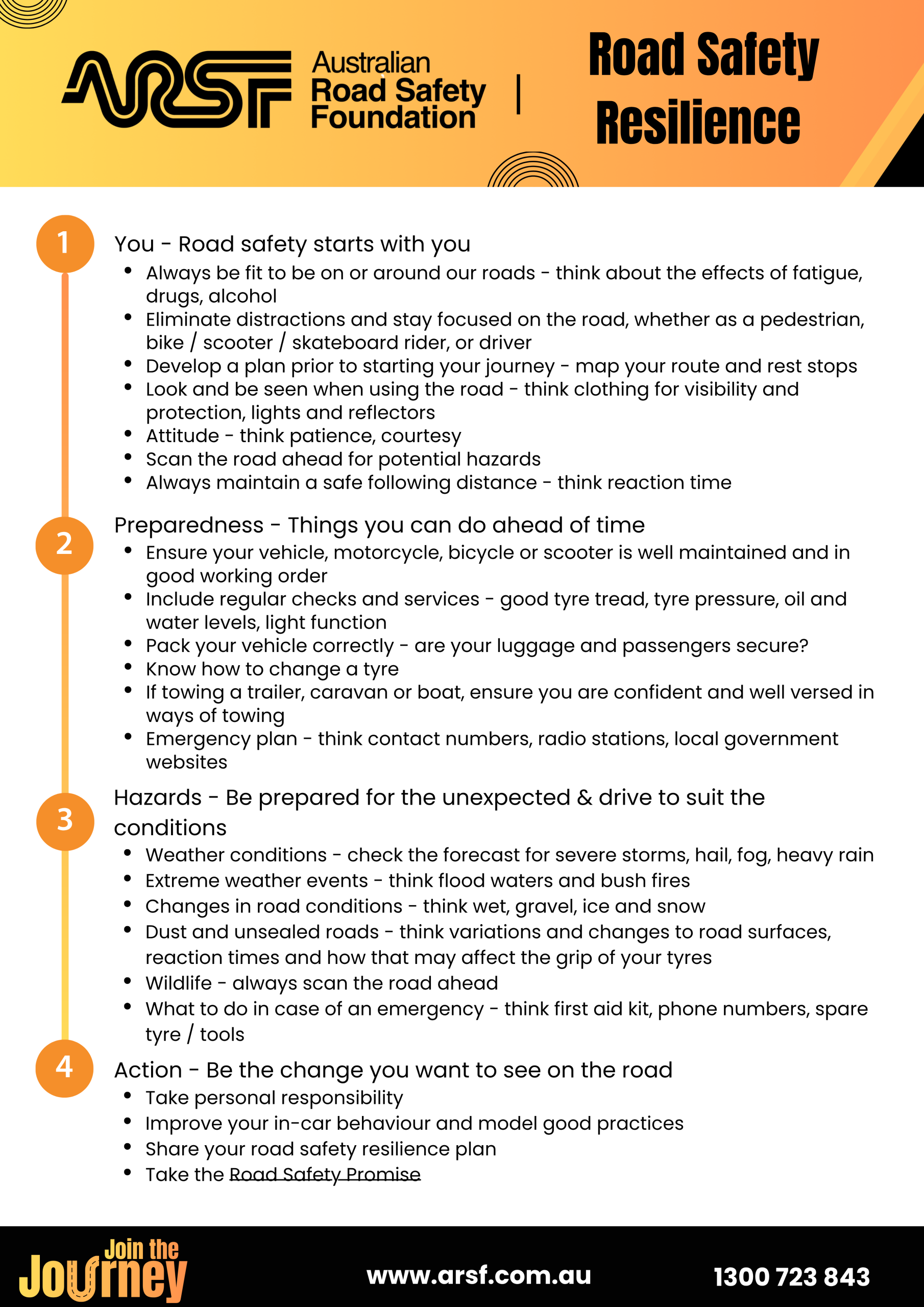 ARSF Australian Road Safety Foundation | Road Safety Resilience

1

You - Road safety starts with you

- Always be fit to be on or around our roads - think about the effects of fatigue, drugs, alcohol
- Eliminate distractions and stay focused on the road, whether as a pedestrian, bike / scooter / skateboard rider, or driver
- Develop a plan prior to starting your journey - map your route and rest stops
- Look and be seen when using the road - think clothing for visibility and protection, lights and reflectors
- Attitude - think patience, courtesy
- Scan the road ahead for potential hazards
- Always maintain a safe following distance - think reaction time

2

Preparedness - Things you can do ahead of time

- Ensure your vehicle, motorcycle, bicycle or scooter is well maintained and in good working order
- Include regular checks and services - good tyre tread, tyre pressure, oil and water levels, light function
- Pack your vehicle correctly - are your luggage and passengers secure?
- Know how to change a tyre
- If towing a trailer, caravan or boat, ensure you are confident and well versed in ways of towing
- Emergency plan - think contact numbers, radio stations, local government websites

3

Hazards - Be prepared for the unexpected & drive to suit the conditions

- Weather conditions - check the forecast for severe storms, hail, fog, heavy rain
- Extreme weather events - think flood waters and bush fires
- Changes in road conditions - think wet, gravel, ice and snow
- Dust and unsealed roads - think variations and changes to road surfaces, reaction times and how that may affect the grip of your tyres
- Wildlife - always scan the road ahead
- What to do in case of an emergency - think first aid kit, phone numbers, spare tyre / tools

4

Action - Be the change you want to see on the road

- Take personal responsibility
- Improve your in-car behaviour and model good practices
- Share your road safety resilience plan
- Take the Road Safety Promise

Join the Journey

www.arsf.com.au

1300 723 843